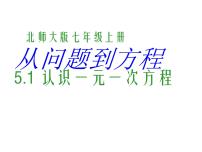 北师大版七年级上册

从问题到方程

5.1 认识一元一次方程